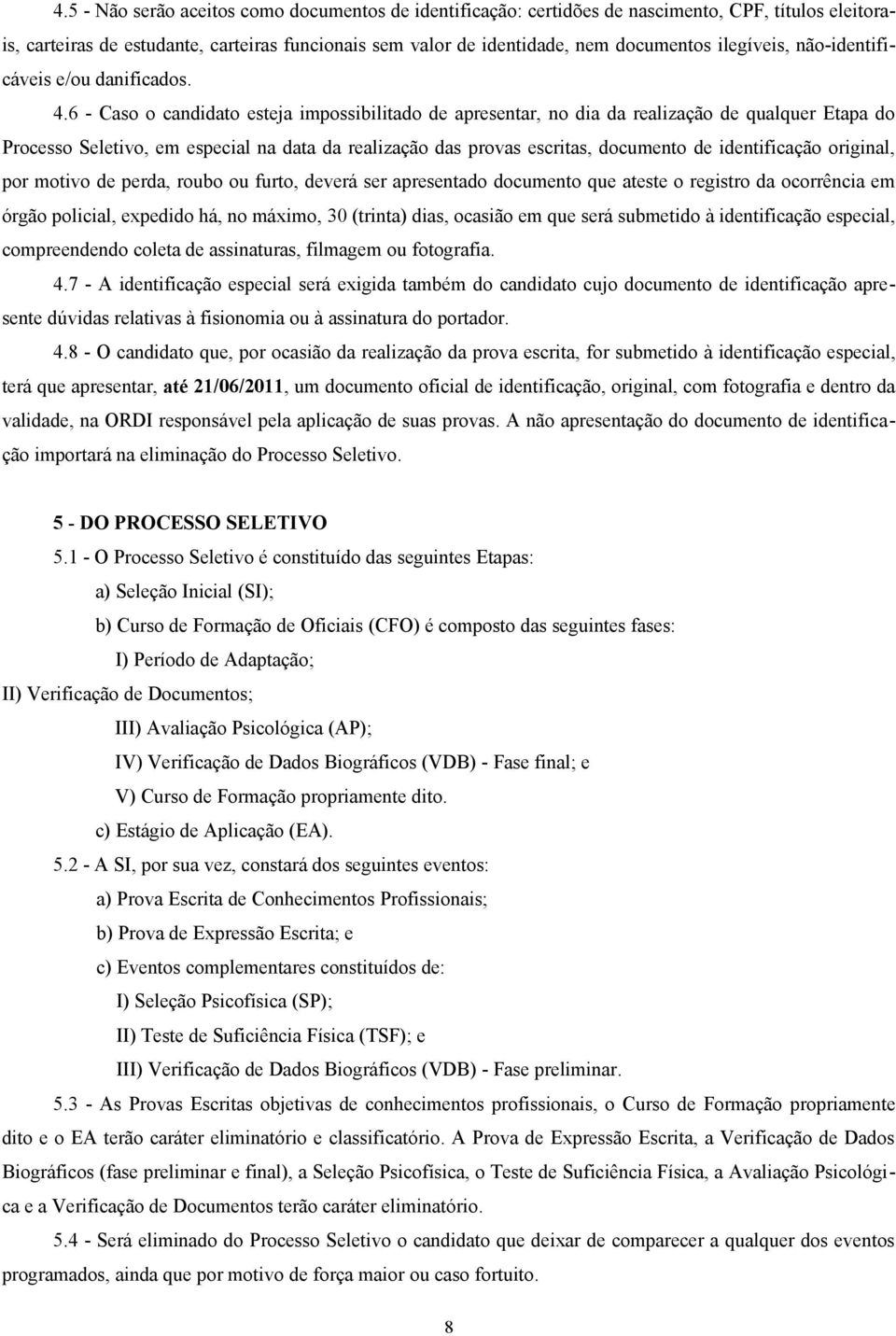 4.5 - Não serão aceitos como documentos de identificação: certidões de nascimento, CPF, títulos eleitorais, carteiras de estudante, carteiras funcionais sem valor de identidade, nem documentos ilegíveis, não-identificáveis e/ou danificados.

4.6 - Caso o candidato esteja impossibilitado de apresentar, no dia da realização de qualquer Etapa do Processo Seletivo, em especial na data da realização das provas escritas, documento de identificação original, por motivo de perda, roubo ou furto, deverá ser apresentado documento que ateste o registro da ocorrência em órgão policial, expedido há, no máximo, 30 (trinta) dias, ocasião em que será submetido à identificação especial, compreendendo coleta de assinaturas, filmagem ou fotografia.

4.7 - A identificação especial será exigida também do candidato cujo documento de identificação apresente dúvidas relativas à fisionomia ou à assinatura do portador.

4.8 - O candidato que, por ocasião da realização da prova escrita, for submetido à identificação especial, terá que apresentar, até 21/06/2011, um documento oficial de identificação, original, com fotografia e dentro da validade, na ORDI responsável pela aplicação de suas provas. A não apresentação do documento de identificação importará na eliminação do Processo Seletivo.

5 - DO PROCESSO SELETIVO

5.1 - O Processo Seletivo é constituído das seguintes Etapas:

a) Seleção Inicial (SI);

b) Curso de Formação de Oficiais (CFO) é composto das seguintes fases:

I) Período de Adaptação;

II) Verificação de Documentos;

III) Avaliação Psicológica (AP);

IV) Verificação de Dados Biográficos (VDB) - Fase final; e

V) Curso de Formação propriamente dito.

c) Estágio de Aplicação (EA).

5.2 - A SI, por sua vez, constará dos seguintes eventos:

a) Prova Escrita de Conhecimentos Profissionais;

b) Prova de Expressão Escrita; e

c) Eventos complementares constituídos de:

I) Seleção Psicofísica (SP);

II) Teste de Suficiência Física (TSF); e

III) Verificação de Dados Biográficos (VDB) - Fase preliminar.

5.3 - As Provas Escritas objetivas de conhecimentos profissionais, o Curso de Formação propriamente dito e o EA terão caráter eliminatório e classificatório. A Prova de Expressão Escrita, a Verificação de Dados Biográficos (fase preliminar e final), a Seleção Psicofísica, o Teste de Suficiência Física, a Avaliação Psicológica e a Verificação de Documentos terão caráter eliminatório.

5.4 - Será eliminado do Processo Seletivo o candidato que deixar de comparecer a qualquer dos eventos programados, ainda que por motivo de força maior ou caso fortuito.

8